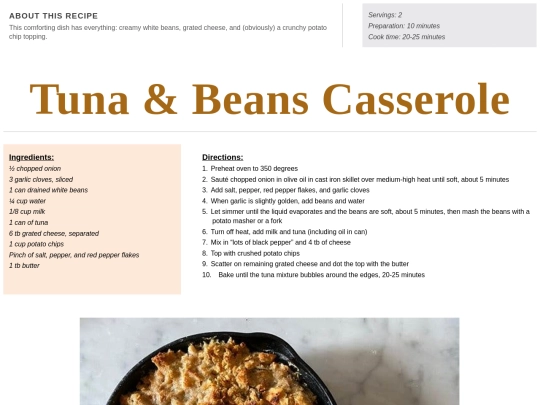 ABOUT THIS RECIPE
This comforting dish has everything: creamy white beans, grated cheese, and (obviously) a crunchy potato chip topping.

Servings: 2
Preparation: 10 minutes
Cook time: 20-25 minutes

Tuna & Beans Casserole

Ingredients:
½ chopped onion
3 garlic cloves, sliced
1 can drained white beans
¼ cup water
1/8 cup milk
1 can of tuna
6 tb grated cheese, separated
1 cup potato chips
Pinch of salt, pepper, and red pepper flakes
1 tb butter

Directions:
1. Preheat oven to 350 degrees
2. Sauté chopped onion in olive oil in cast iron skillet over medium-high heat until soft, about 5 minutes
3. Add salt, pepper, red pepper flakes, and garlic cloves
4. When garlic is slightly golden, add beans and water
5. Let simmer until the liquid evaporates and the beans are soft, about 5 minutes, then mash the beans with a potato masher or a fork
6. Turn off heat, add milk and tuna (including oil in can)
7. Mix in "lots of black pepper" and 4 tb of cheese
8. Top with crushed potato chips
9. Scatter on remaining grated cheese and dot the top with the butter
10. Bake until the tuna mixture bubbles around the edges, 20-25 minutes